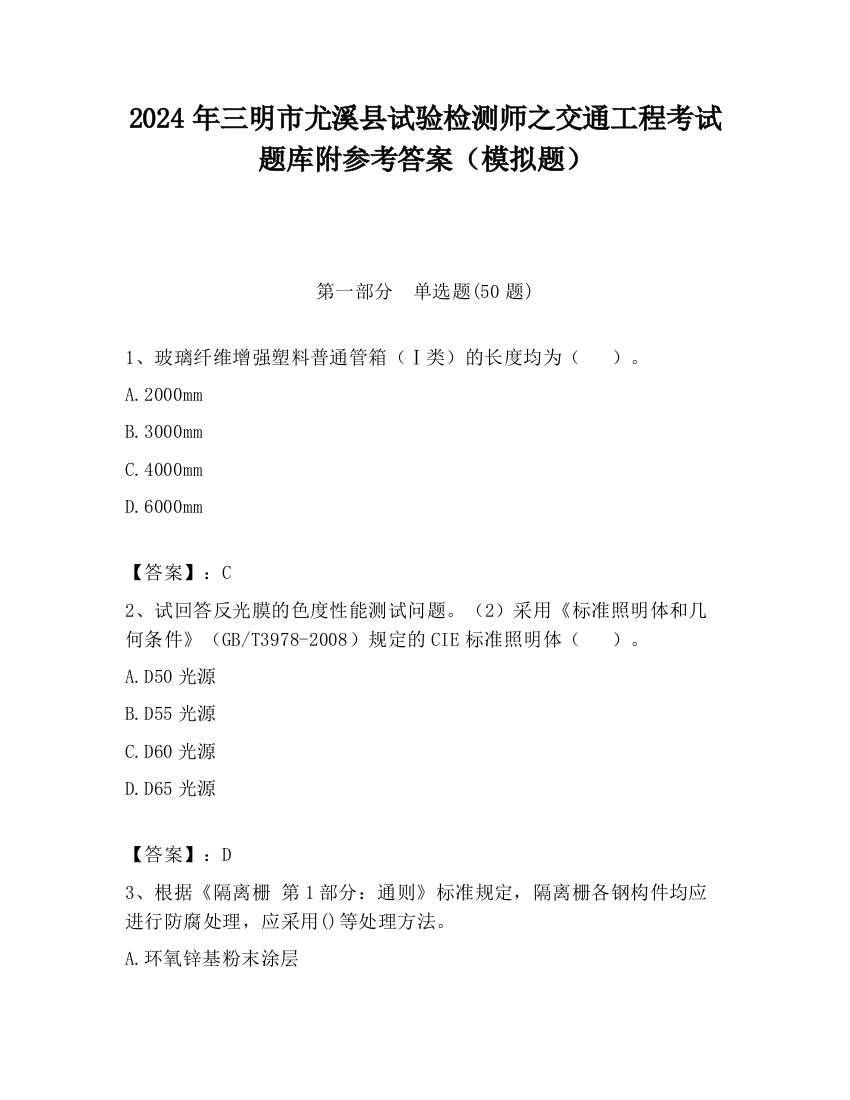 2024 年三明市尤溪县试验检测师之交通工程考试题库附参考答案（模拟题）

第一部分　单选题(50 题)

1、玻璃纤维增强塑料普通管箱（Ⅰ类）的长度均为（　　）。

A.2000mm

B.3000mm

C.4000mm

D.6000mm

【答案】：C

2、试回答反光膜的色度性能测试问题。（2）采用《标准照明体和几何条件》（GB/T3978-2008）规定的 CIE 标准照明体（　　）。

A.D50 光源

B.D55 光源

C.D60 光源

D.D65 光源

【答案】：D

3、根据《隔离栅 第 1 部分：通则》标准规定，隔离栅各钢构件均应进行防腐处理，应采用()等处理方法。

A.环氧锌基粉末涂层